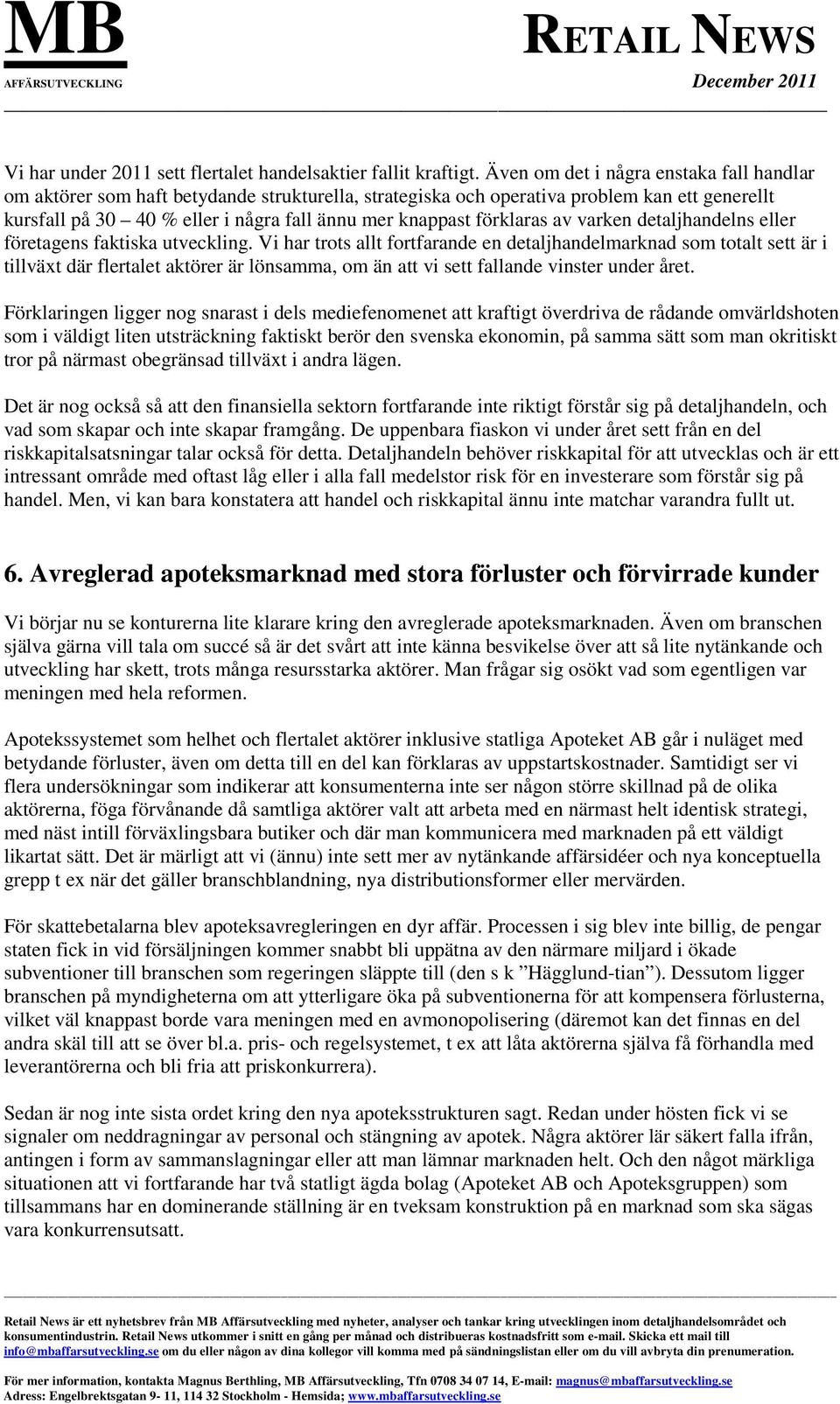 MB
AFFÄRSUTVECKLING

RETAIL NEWS
December 2011

Vi har under 2011 sett flertalet handelsaktier fallit kraftigt. Även om det i några enstaka fall handlar om aktörer som haft betydande strukturella, strategiska och operativa problem kan ett generellt kursfall på 30 – 40 % eller i några fall ännu mer knappast förklaras av varken detaljhandelns eller företagens faktiska utveckling. Vi har trots allt fortfarande en detaljhandelmarknad som totalt sett är i tillväxt där flertalet aktörer är lönsamma, om än att vi sett fallande vinster under året.

Förklaringen ligger nog snarast i dels mediefenomenet att kraftigt överdriva de rådande omvärldshoten som i väldigt liten utsträckning faktiskt berör den svenska ekonomin, på samma sätt som man okritiskt tror på närmast obegränsad tillväxt i andra lägen.

Det är nog också så att den finansiella sektorn fortfarande inte riktigt förstår sig på detaljhandeln, och vad som skapar och inte skapar framgång. De uppenbara fiaskon vi under året sett från en del riskkapitalsatsningar talar också för detta. Detaljhandeln behöver riskkapital för att utvecklas och är ett intressant område med oftast låg eller i alla fall medelstor risk för en investerare som förstår sig på handel. Men, vi kan bara konstatera att handel och riskkapital ännu inte matchar varandra fullt ut.

6. Avreglerad apoteksmarknad med stora förluster och förvirrade kunder

Vi börjar nu se konturerna lite klarare kring den avreglerade apoteksmarknaden. Även om branschen själva gärna vill tala om succé så är det svårt att inte känna besvikelse över att så lite nytänkande och utveckling har skett, trots många resursstarka aktörer. Man frågar sig osökt vad som egentligen var meningen med hela reformen.

Apotekssystemet som helhet och flertalet aktörer inklusive statliga Apoteket AB går i nuläget med betydande förluster, även om detta till en del kan förklaras av uppstartskostnader. Samtidigt ser vi flera undersökningar som indikerar att konsumenterna inte ser någon större skillnad på de olika aktörerna, föga förvånande då samtliga aktörer valt att arbeta med en närmast helt identisk strategi, med näst intill förväxlingsbara butiker och där man kommunicera med marknaden på ett väldigt likartat sätt. Det är märligt att vi (ännu) inte sett mer av nytänkande affärsidéer och nya konceptuella grepp t ex när det gäller branschblandning, nya distributionsformer eller mervärden.

För skattebetalarna blev apoteksavregleringen en dyr affär. Processen i sig blev inte billig, de pengar staten fick in vid försäljningen kommer snabbt bli uppätna av den närmare miljard i ökade subventioner till branschen som regeringen släppte till (den s k ”Hägglund-tian”). Dessutom ligger branschen på myndigheterna om att ytterligare öka på subventionerna för att kompensera förlusterna, vilket väl knappast borde vara meningen med en avmonopolisering (däremot kan det finnas en del andra skäl till att se över bl.a. pris- och regelsystemet, t ex att låta aktörerna själva få förhandla med leverantörerna och bli fria att priskonkurrera).

Sedan är nog inte sista ordet kring den nya apoteksstrukturen sagt. Redan under hösten fick vi se signaler om neddragningar av personal och stängning av apotek. Några aktörer lär säkert falla ifrån, antingen i form av sammanslagningar eller att man lämnar marknaden helt. Och den något märkliga situationen att vi fortfarande har två statligt ägda bolag (Apoteket AB och Apoteksgruppen) som tillsammans har en dominerande ställning är en tveksam konstruktion på en marknad som ska sägas vara konkurrensutsatt.

Retail News är ett nyhetsbrev från MB Affärsutveckling med nyheter, analyser och tankar kring utvecklingen inom detaljhandelsområdet och konsumentindustrin. Retail News utkommer i snitt en gång per månad och distribueras kostnadsfritt som e-mail. Skicka ett mail till info@mbaffarsutveckling.se om du eller någon av dina kollegor vill komma med på sändningslistan eller om du vill avbryta din prenumeration.

För mer information, kontakta Magnus Berthling, MB Affärsutveckling, Tfn 0708 34 07 14, E-mail: magnus@mbaffarsutveckling.se
Adress: Engelbrektsgatan 9- 11, 114 32 Stockholm - Hemsida; www.mbaffarsutveckling.se